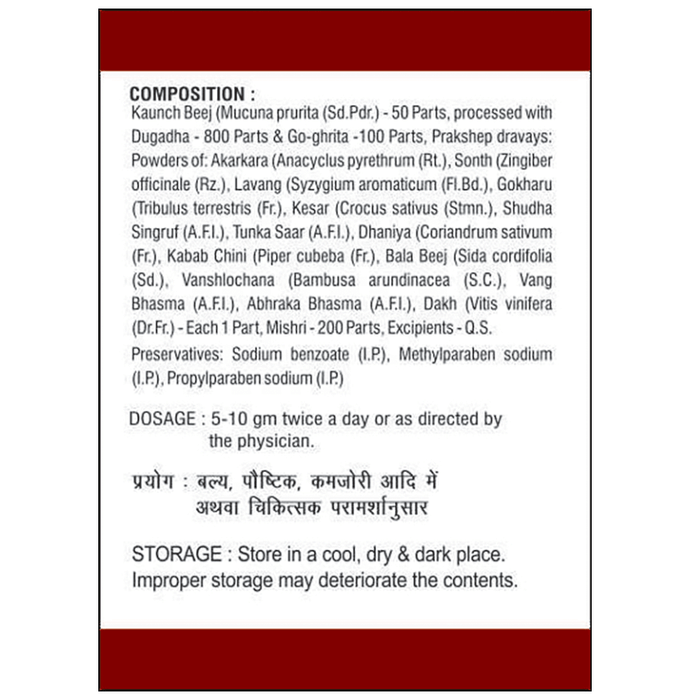 COMPOSITION :
Kaunch Beej (Mucuna prurita (Sd.Pdr.) - 50 Parts, processed with Dugadha - 800 Parts & Go-ghrita -100 Parts, Prakshep dravays: Powders of: Akarkara (Anacyclus pyrethrum (Rt.), Sonth (Zingiber officinale (Rz.), Lavang (Syzygium aromaticum (Fl.Bd.), Gokharu (Tribulus terrestris (Fr.), Kesar (Crocus sativus (Stmn.), Shudha Singruf (A.F.I.), Tunka Saar (A.F.I.), Dhaniya (Coriandrum sativum (Fr.), Kabab Chini (Piper cubeba (Fr.), Bala Beej (Sida cordifolia (Sd.), Vanshlochana (Bambusa arundinacea (S.C.), Vang Bhasma (A.F.I.), Abhraka Bhasma (A.F.I.), Dakh (Vitis vinifera (Dr.Fr.) - Each 1 Part, Mishri - 200 Parts, Excipients - Q.S.

Preservatives: Sodium benzoate (I.P.), Methylparaben sodium (I.P.), Propylparaben sodium (I.P.)

DOSAGE : 5-10 gm twice a day or as directed by the physician.

प्रयोग : बल्य, पौष्टिक, कमजोरी आदि में अथवा चिकित्सक परामर्शानुसार

STORAGE : Store in a cool, dry & dark place. Improper storage may deteriorate the contents.